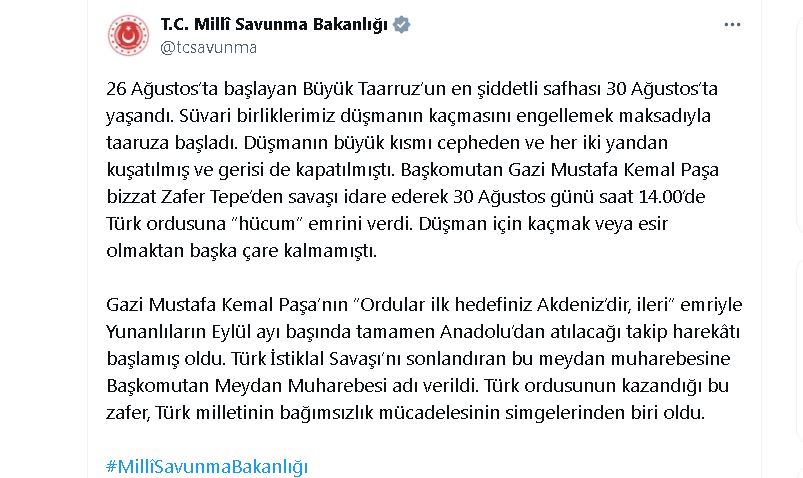 T.C. Millî Savunma Bakanlığı
@tcsavunma

26 Ağustos'ta başlayan Büyük Taarruz'un en şiddetli safhası 30 Ağustos'ta yaşandı. Süvari birliklerimiz düşmanın kaçmasını engellemek maksadıyla taaruza başladı. Düşmanın büyük kısmı cepheden ve her iki yandan kuşatılmış ve gerisi de kapatılmıştı. Başkomutan Gazi Mustafa Kemal Paşa bizzat Zafer Tepe'den savaşı idare ederek 30 Ağustos günü saat 14.00'de Türk ordusuna "hücum" emrini verdi. Düşman için kaçmak veya esir olmaktan başka çare kalmamıştı.

Gazi Mustafa Kemal Paşa'nın "Ordular ilk hedefiniz Akdeniz'dir, ileri" emriyle Yunanlıların Eylül ayı başında tamamen Anadolu'dan atılacağı takip harekâtı başlamış oldu. Türk İstiklal Savaşı'nı sonlandıran bu meydan muharebesine Başkomutan Meydan Muharebesi adı verildi. Türk ordusunun kazandığı bu zafer, Türk milletinin bağımsızlık mücadelesinin simgelerinden biri oldu.

#MillîSavunmaBakanlığı